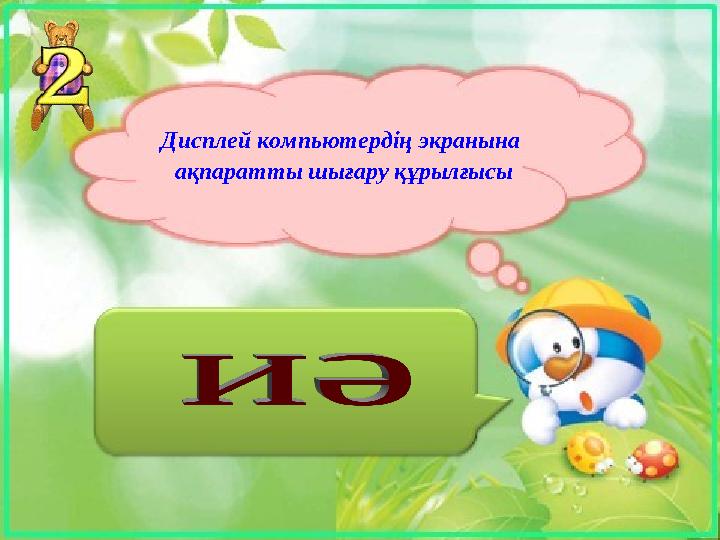 2

Дисплей компьютердің экранына ақпаратты шығару құрылғысы

ИӘ